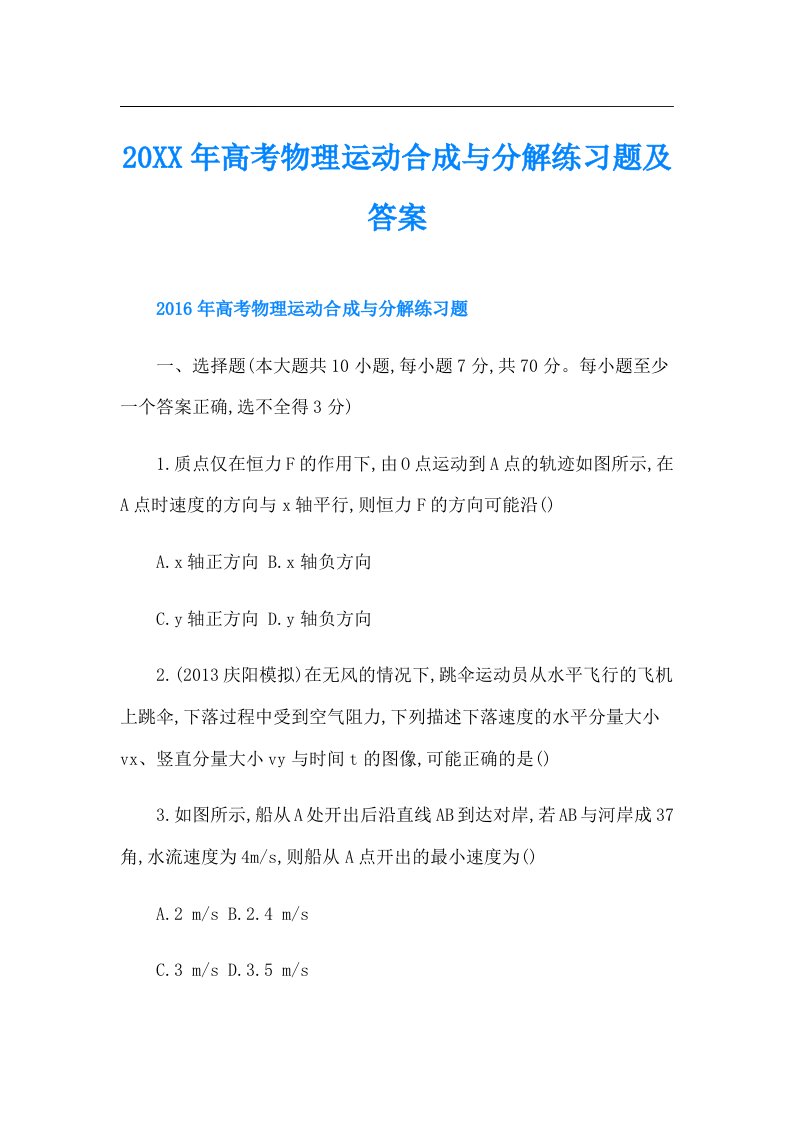 20XX年高考物理运动合成与分解练习题及答案

2016年高考物理运动合成与分解练习题

一、选择题(本大题共10小题,每小题7分,共70分。每小题至少一个答案正确,选不全得3分)

1.质点仅在恒力F的作用下,由O点运动到A点的轨迹如图所示,在A点时速度的方向与x轴平行,则恒力F的方向可能沿()

A.x轴正方向 B.x轴负方向

C.y轴正方向 D.y轴负方向

2.(2013庆阳模拟)在无风的情况下,跳伞运动员从水平飞行的飞机上跳伞,下落过程中受到空气阻力,下列描述下落速度的水平分量大小vx、竖直分量大小vy与时间t的图像,可能正确的是()

3.如图所示,船从A处开出后沿直线AB到达对岸,若AB与河岸成37角,水流速度为4m/s,则船从A点开出的最小速度为()

A.2 m/s B.2.4 m/s

C.3 m/s D.3.5 m/s